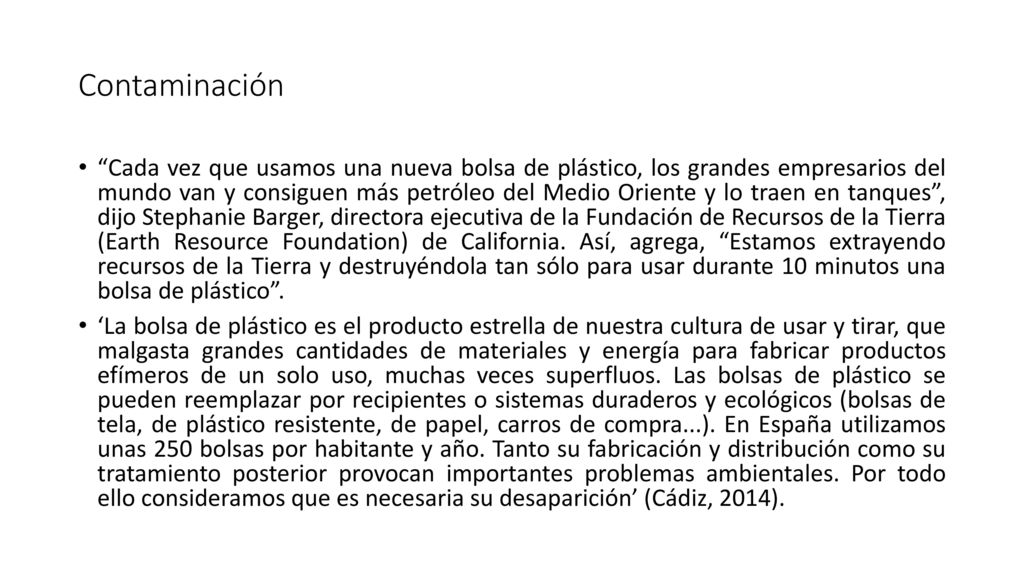 Contaminación

• “Cada vez que usamos una nueva bolsa de plástico, los grandes empresarios del mundo van y consiguen más petróleo del Medio Oriente y lo traen en tanques”, dijo Stephanie Barger, directora ejecutiva de la Fundación de Recursos de la Tierra (Earth Resource Foundation) de California. Así, agrega, “Estamos extrayendo recursos de la Tierra y destruyéndola tan sólo para usar durante 10 minutos una bolsa de plástico”.

• ‘La bolsa de plástico es el producto estrella de nuestra cultura de usar y tirar, que malgasta grandes cantidades de materiales y energía para fabricar productos efímeros de un solo uso, muchas veces superfluos. Las bolsas de plástico se pueden reemplazar por recipientes o sistemas duraderos y ecológicos (bolsas de tela, de plástico resistente, de papel, carros de compra...). En España utilizamos unas 250 bolsas por habitante y año. Tanto su fabricación y distribución como su tratamiento posterior provocan importantes problemas ambientales. Por todo ello consideramos que es necesaria su desaparición’ (Cádiz, 2014).